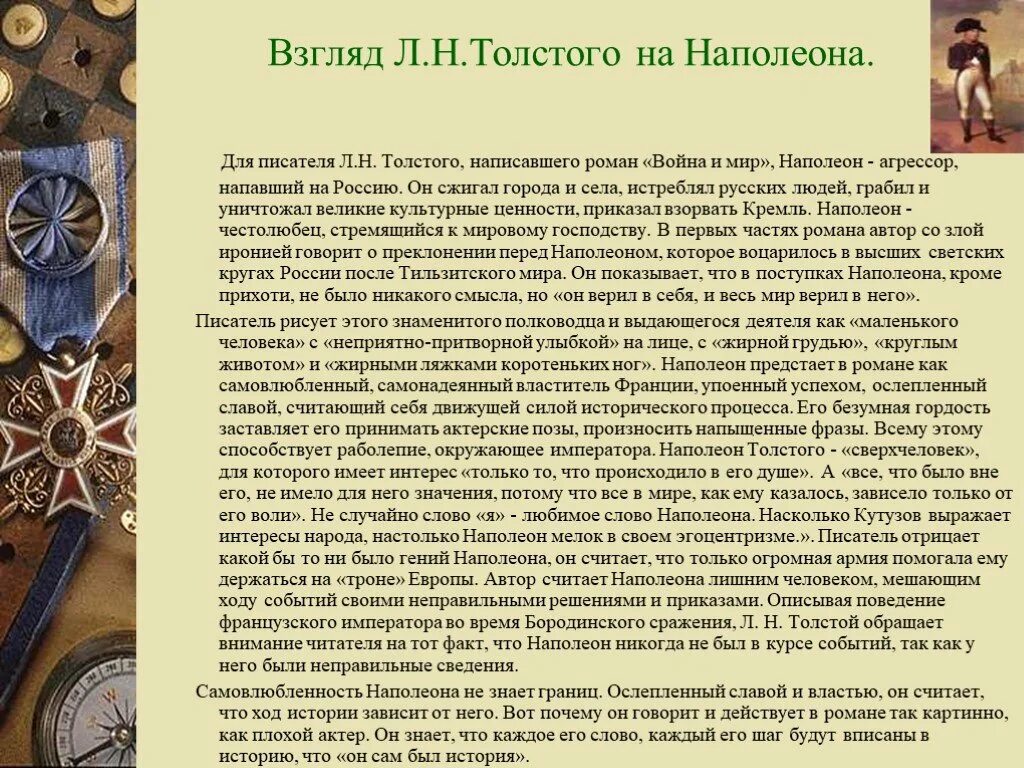 Взгляд Л.Н.Толстого на Наполеона.

Для писателя Л.Н. Толстого, написавшего роман «Война и мир», Наполеон - агрессор, напавший на Россию. Он сжигал города и села, истреблял русских людей, грабил и уничтожал великие культурные ценности, приказал взорвать Кремль. Наполеон - честолюбец, стремящийся к мировому господству. В первых частях романа автор со злой иронией говорит о преклонении перед Наполеоном, которое воцарилось в высших светских кругах России после Тильзитского мира. Он показывает, что в поступках Наполеона, кроме прихоти, не было никакого смысла, но «он верил в себя, и весь мир верил в него».

Писатель рисует этого знаменитого полководца и выдающегося деятеля как «маленького человека» с «неприятно-притворной улыбкой» на лице, с «жирной грудью», «круглым животом» и «жирными ляжками коротеньких ног». Наполеон предстает в романе как самовлюбленный, самонадеянный властитель Франции, упоенный успехом, ослепленный славой, считающий себя движущей силой исторического процесса. Его безумная гордость заставляет его принимать актерские позы, произносить напыщенные фразы. Всему этому способствует раболепие, окружающее императора. Наполеон Толстого - «сверхчеловек», для которого имеет интерес «только то, что происходило в его душе». А «все, что было вне его, не имело для него значения, потому что все в мире, как ему казалось, зависело только от его воли». Не случайно слово «я» - любимое слово Наполеона. Насколько Кутузов выражает интересы народа, настолько Наполеон мелок в своем эгоцентризме.». Писатель отрицает какой бы то ни было гений Наполеона, он считает, что только огромная армия помогала ему держаться на «троне» Европы. Автор считает Наполеона лишним человеком, мешающим ходу событий своими неправильными решениями и приказами. Описывая поведение французского императора во время Бородинского сражения, Л. Н. Толстой обращает внимание читателя на тот факт, что Наполеон никогда не был в курсе событий, так как у него были неправильные сведения.

Самовлюбленность Наполеона не знает границ. Ослепленный славой и властью, он считает, что ход истории зависит от него. Вот почему он говорит и действует в романе так картинно, как плохой актер. Он знает, что каждое его слово, каждый его шаг будут вписаны в историю, что «он сам был история».